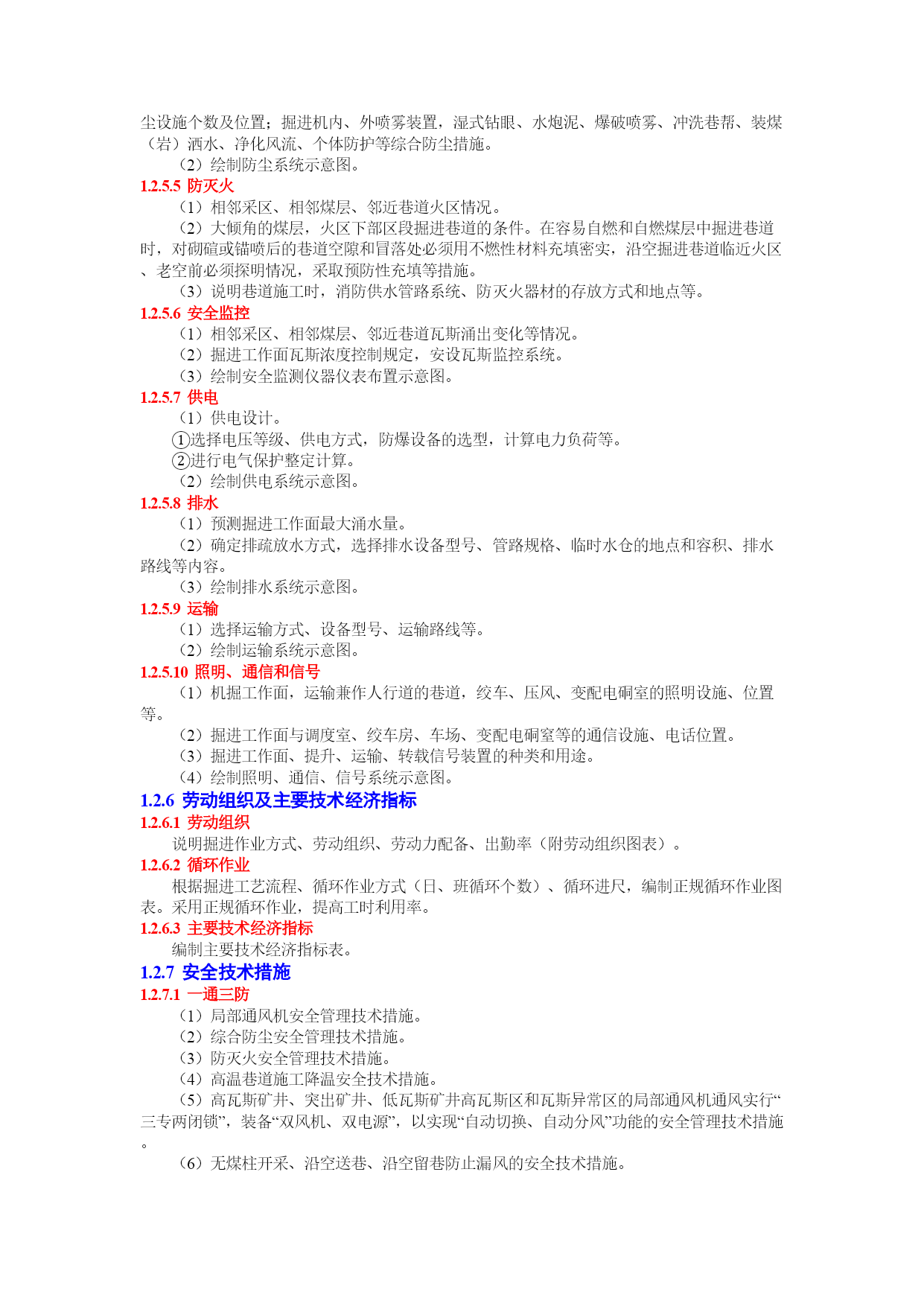 尘设施个数及位置；掘进机内、外喷雾装置，湿式钻眼、水炮泥、爆破喷雾、冲洗巷帮、装煤（岩）洒水、净化风流、个体防护等综合防尘措施。

（2）绘制防尘系统示意图。

1.2.5.5 防灭火

（1）相邻采区、相邻煤层、邻近巷道火区情况。

（2）大倾角的煤层，火区下部区段掘进巷道的条件。在容易自燃和自燃煤层中掘进巷道时，对砌碹或锚喷后的巷道空隙和冒落处必须用不燃性材料充填密实，沿空掘进巷道临近火区、老空前必须探明情况，采取预防性充填等措施。

（3）说明巷道施工时，消防供水管路系统、防灭火器材的存放方式和地点等。

1.2.5.6 安全监控

（1）相邻采区、相邻煤层、邻近巷道瓦斯涌出变化等情况。

（2）掘进工作面瓦斯浓度控制规定，安设瓦斯监控系统。

（3）绘制安全监测仪器仪表布置示意图。

1.2.5.7 供电

（1）供电设计。

①选择电压等级、供电方式，防爆设备的选型，计算电力负荷等。

②进行电气保护整定计算。

（2）绘制供电系统示意图。

1.2.5.8 排水

（1）预测掘进工作面最大涌水量。

（2）确定排疏放水方式，选择排水设备型号、管路规格、临时水仓的地点和容积、排水路线等内容。

（3）绘制排水系统示意图。

1.2.5.9 运输

（1）选择运输方式、设备型号、运输路线等。

（2）绘制运输系统示意图。

1.2.5.10 照明、通信和信号

（1）机掘工作面，运输兼作人行道的巷道，绞车、压风、变配电硐室的照明设施、位置等。

（2）掘进工作面与调度室、绞车房、车场、变配电硐室等的通信设施、电话位置。

（3）掘进工作面、提升、运输、转载信号装置的种类和用途。

（4）绘制照明、通信、信号系统示意图。

1.2.6 劳动组织及主要技术经济指标

1.2.6.1 劳动组织

说明掘进作业方式、劳动组织、劳动力配备、出勤率（附劳动组织图表）。

1.2.6.2 循环作业

根据掘进工艺流程、循环作业方式（日、班循环个数）、循环进尺，编制正规循环作业图表。采用正规循环作业，提高工时利用率。

1.2.6.3 主要技术经济指标

编制主要技术经济指标表。

1.2.7 安全技术措施

1.2.7.1 一通三防

（1）局部通风机安全管理技术措施。

（2）综合防尘安全管理技术措施。

（3）防灭火安全管理技术措施。

（4）高温巷道施工降温安全技术措施。

（5）高瓦斯矿井、突出矿井、低瓦斯矿井高瓦斯区和瓦斯异常区的局部通风机通风实行“三专两闭锁”，装备“双风机、双电源”，以实现“自动切换、自动分风”功能的安全管理技术措施。

（6）无煤柱开采、沿空送巷、沿空留巷防止漏风的安全技术措施。